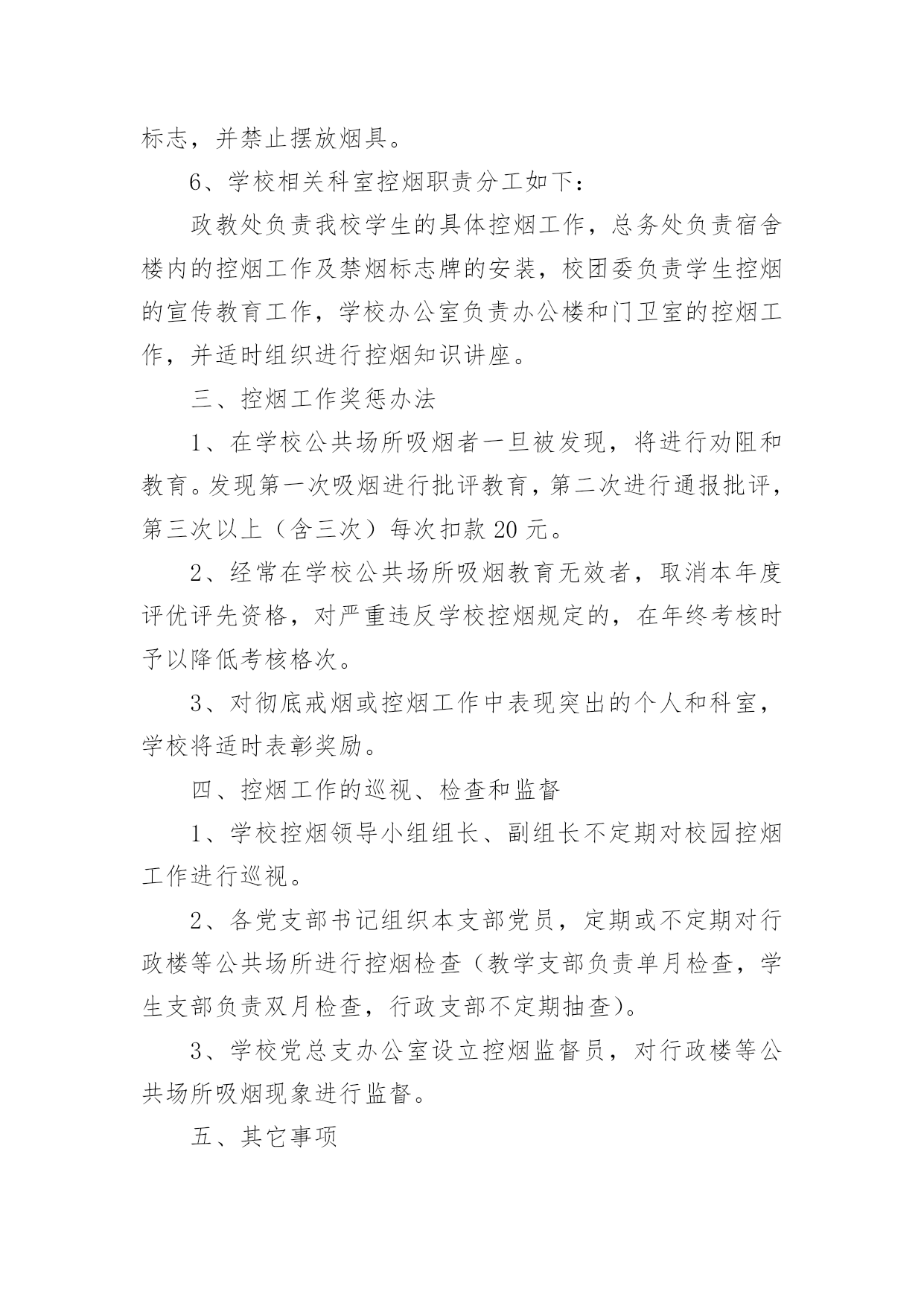 标志，并禁止摆放烟具。

6、学校相关科室控烟职责分工如下：

政教处负责我校学生的具体控烟工作，总务处负责宿舍楼内的控烟工作及禁烟标志牌的安装，校团委负责学生控烟的宣传教育工作，学校办公室负责办公楼和门卫室的控烟工作，并适时组织进行控烟知识讲座。

三、控烟工作奖惩办法

1、在学校公共场所吸烟者一旦被发现，将进行劝阻和教育。发现第一次吸烟进行批评教育，第二次进行通报批评，第三次以上（含三次）每次扣款 20 元。

2、经常在学校公共场所吸烟教育无效者，取消本年度评优评先资格，对严重违反学校控烟规定的，在年终考核时予以降低考核格次。

3、对彻底戒烟或控烟工作中表现突出的个人和科室，学校将适时表彰奖励。

四、控烟工作的巡视、检查和监督

1、学校控烟领导小组组长、副组长不定期对校园控烟工作进行巡视。

2、各党支部书记组织本支部党员，定期或不定期对行政楼等公共场所进行控烟检查（教学支部负责单月检查，学生支部负责双月检查，行政支部不定期抽查）。

3、学校党总支办公室设立控烟监督员，对行政楼等公共场所吸烟现象进行监督。

五、其它事项